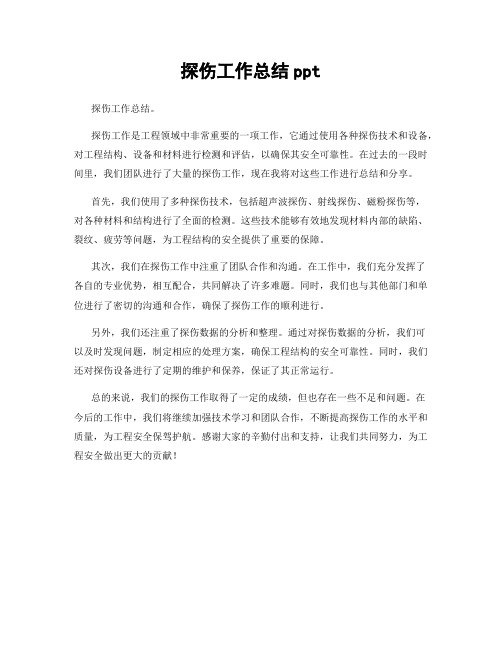 探伤工作总结 ppt

探伤工作总结。

探伤工作是工程领域中非常重要的一项工作，它通过使用各种探伤技术和设备，对工程结构、设备和材料进行检测和评估，以确保其安全可靠性。在过去的一段时间里，我们团队进行了大量的探伤工作，现在我将对这些工作进行总结和分享。

首先，我们使用了多种探伤技术，包括超声波探伤、射线探伤、磁粉探伤等，对各种材料和结构进行了全面的检测。这些技术能够有效地发现材料内部的缺陷、裂纹、疲劳等问题，为工程结构的安全提供了重要的保障。

其次，我们在探伤工作中注重了团队合作和沟通。在工作中，我们充分发挥了各自的专业优势，相互配合，共同解决了许多难题。同时，我们也与其他部门和单位进行了密切的沟通和合作，确保了探伤工作的顺利进行。

另外，我们还注重了探伤数据的分析和整理。通过对探伤数据的分析，我们可以及时发现问题，制定相应的处理方案，确保工程结构的安全可靠性。同时，我们还对探伤设备进行了定期的维护和保养，保证了其正常运行。

总的来说，我们的探伤工作取得了一定的成绩，但也存在一些不足和问题。在今后的工作中，我们将继续加强技术学习和团队合作，不断提高探伤工作的水平和质量，为工程安全保驾护航。感谢大家的辛勤付出和支持，让我们共同努力，为工程安全做出更大的贡献！